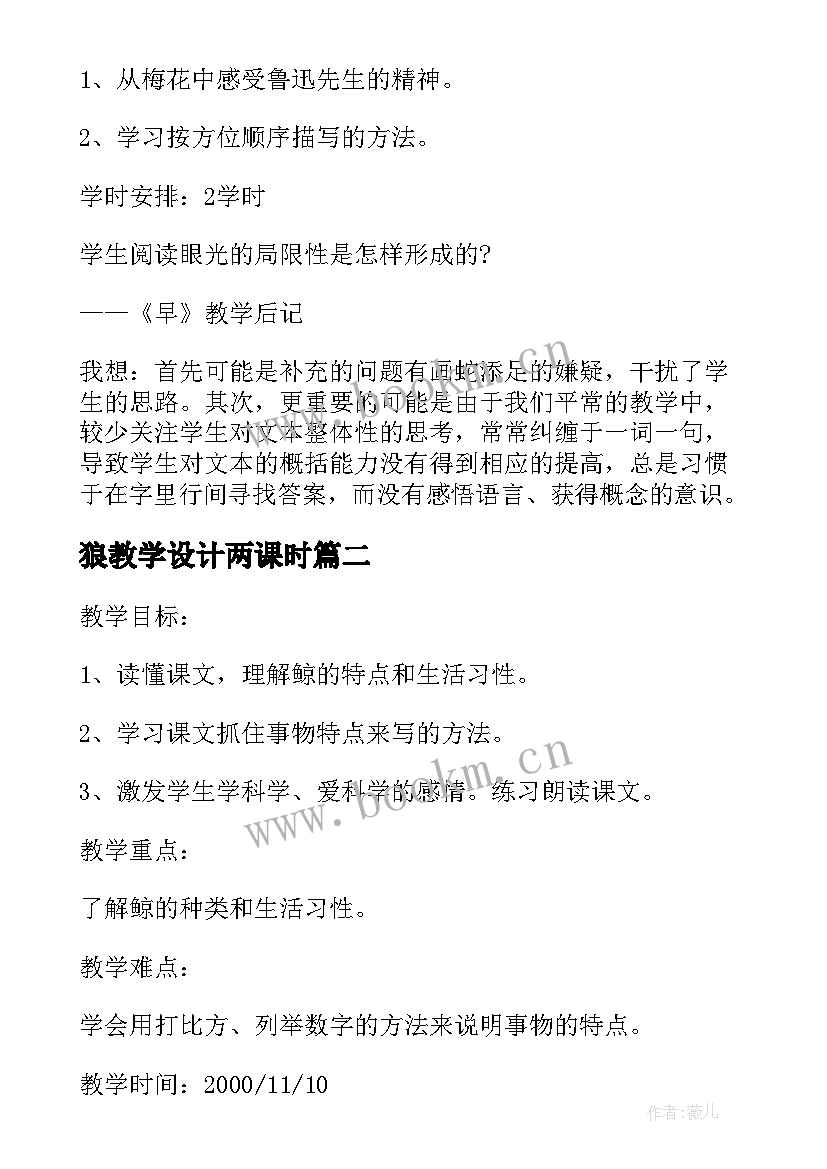 1、从梅花中感受鲁迅先生的精神。

2、学习按方位顺序描写的方法。

学时安排：2学时

学生阅读眼光的局限性是怎样形成的?

——《早》教学后记

我想：首先可能是补充的问题有画蛇添足的嫌疑，干扰了学生的思路。其次，更重要的可能是由于我们平常的教学中，较少关注学生对文本整体性的思考，常常纠缠于一词一句，导致学生对文本的概括能力没有得到相应的提高，总是习惯于在字里行间寻找答案，而没有感悟语言、获得概念的意识。

狼教学设计两课时篇二

教学目标：

1、读懂课文，理解鲸的特点和生活习性。

2、学习课文抓住事物特点来写的方法。

3、激发学生学科学、爱科学的感情。练习朗读课文。

教学重点：

了解鲸的种类和生活习性。

教学难点：

学会用打比方、列举数字的方法来说明事物的特点。

教学时间：2000/11/10

www.bookm.cn

作者：薇儿